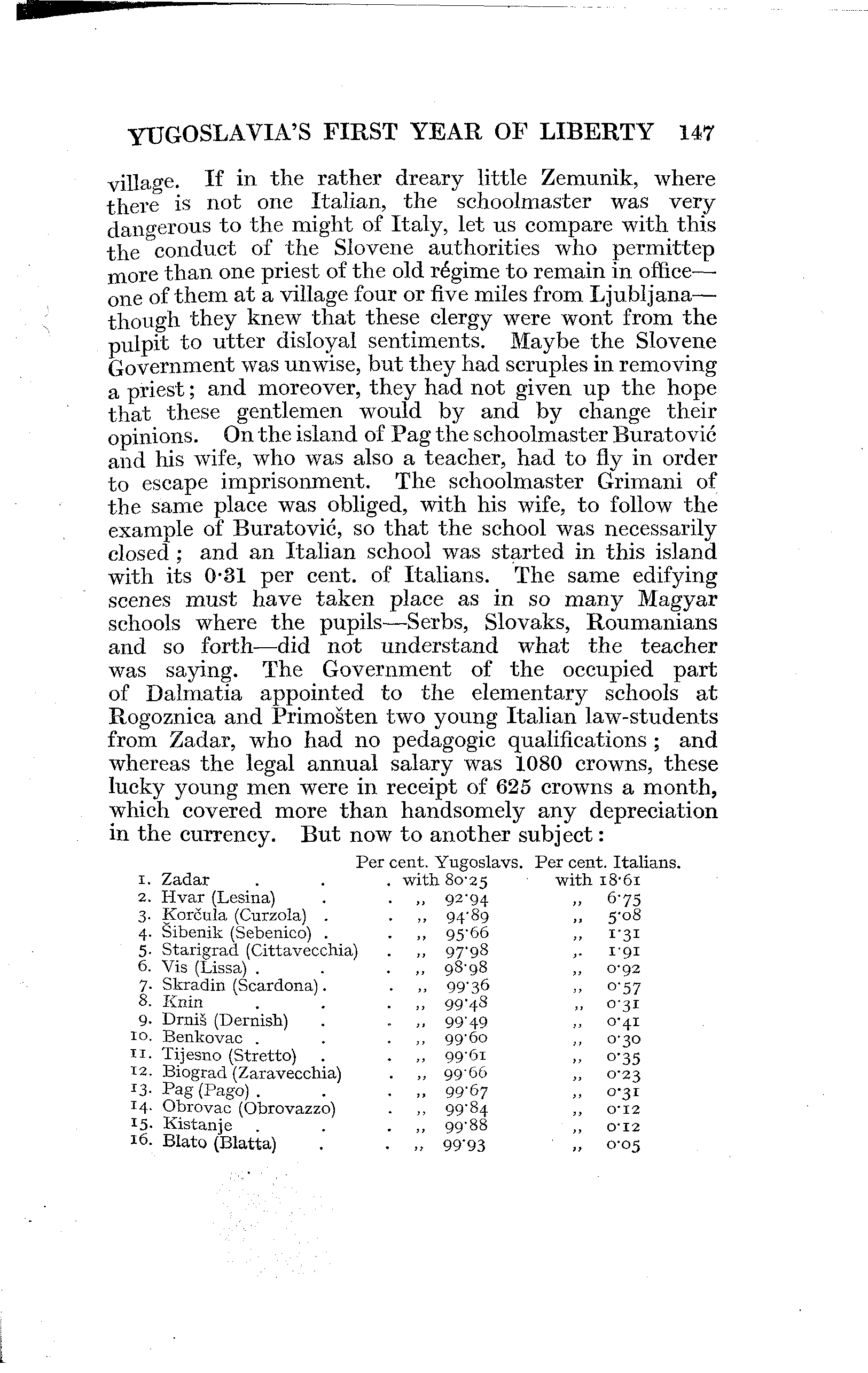 YUGOSLAVIA'S FIRST YEAR OF LIBERTY 147

village. If in the rather dreary little Zemunik, where there is not one Italian, the schoolmaster was very dangerous to the might of Italy, let us compare with this the conduct of the Slovene authorities who permittep more than one priest of the old régime to remain in office—one of them at a village four or five miles from Ljubljana—though they knew that these clergy were wont from the pulpit to utter disloyal sentiments. Maybe the Slovene Government was unwise, but they had scruples in removing a priest; and moreover, they had not given up the hope that these gentlemen would by and by change their opinions. On the island of Pag the schoolmaster Buratović and his wife, who was also a teacher, had to fly in order to escape imprisonment. The schoolmaster Grimani of the same place was obliged, with his wife, to follow the example of Buratović, so that the school was necessarily closed; and an Italian school was started in this island with its 0·31 per cent. of Italians. The same edifying scenes must have taken place as in so many Magyar schools where the pupils—Serbs, Slovaks, Roumanians and so forth—did not understand what the teacher was saying. The Government of the occupied part of Dalmatia appointed to the elementary schools at Rogoznica and Primošten two young Italian law-students from Zadar, who had no pedagogic qualifications; and whereas the legal annual salary was 1080 crowns, these lucky young men were in receipt of 625 crowns a month, which covered more than handsomely any depreciation in the currency. But now to another subject:

| | Per cent. Yugoslavs. | Per cent. Italians. |
|---|---|---|
| 1. Zadar . . . | with 80·25 | with 18·61 |
| 2. Hvar (Lesina) . . | ,, 92·94 | ,, 6·75 |
| 3. Korčula (Curzola) . . | ,, 94·89 | ,, 5·08 |
| 4. Šibenik (Sebenico) . . | ,, 95·66 | ,, 1·31 |
| 5. Starigrad (Cittavecchia) . | ,, 97·98 | ,, 1·91 |
| 6. Vis (Lissa) . . . | ,, 98·98 | ,, 0·92 |
| 7. Skradin (Scardona) . . | ,, 99·36 | ,, 0·57 |
| 8. Knin . . . | ,, 99·48 | ,, 0·31 |
| 9. Drniš (Dernish) . . | ,, 99·49 | ,, 0·41 |
| 10. Benkovac . . . | ,, 99·60 | ,, 0·30 |
| 11. Tijesno (Stretto) . . | ,, 99·61 | ,, 0·35 |
| 12. Biograd (Zaravecchia) . | ,, 99·66 | ,, 0·23 |
| 13. Pag (Pago) . . . | ,, 99·67 | ,, 0·31 |
| 14. Obrovac (Obrovazzo) . | ,, 99·84 | ,, 0·12 |
| 15. Kistanje . . . | ,, 99·88 | ,, 0·12 |
| 16. Blato (Blatta) . . | ,, 99·93 | ,, 0·05 |